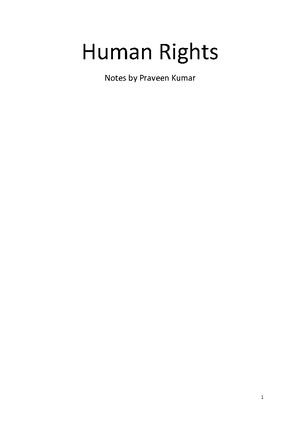 Human Rights

Notes by Praveen Kumar

1